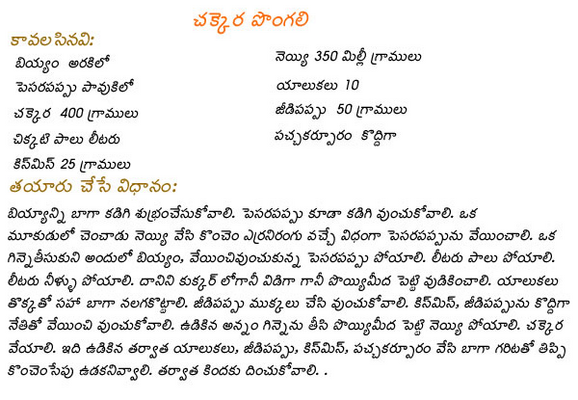 చక్కెర పొంగలి

కావలసినవి:

బియ్యం అరకిలో

పెసరపప్పు పావుకిలో

చక్కెర 400 గ్రాములు

చిక్కటి పాలు లీటరు

కిస్‌మిస్ 25 గ్రాములు

నెయ్యి 350 మిల్లీ గ్రాములు

యాలుకలు 10

జీడిపప్పు 50 గ్రాములు

పచ్చకర్పూరం కొద్దిగా

తయారు చేసే విధానం:

బియ్యాన్ని బాగా కడిగి శుభ్రంచేసుకోవాలి. పెసరపప్పు కూడా కడిగి వుంచుకోవాలి. ఒక మూకుడులో చెంచాడు నెయ్యి వేసి కొంచెం ఎర్రనిరంగు వచ్చే విధంగా పెసరపప్పును వేయించాలి. ఒక గిన్నెతీసుకుని అందులో బియ్యం, వేయించివుంచుకున్న పెసరపప్పు పోయాలి. లీటరు పాలు పోయాలి. లీటరు నీళ్ళు పోయాలి. దానిని కుక్కర్ లోగానీ విడిగా గానీ పొయ్యిమీద పెట్టి వుడికించాలి. యాలుకలు తొక్కతో సహా బాగా నలగకొట్టాలి. జీడిపప్పు ముక్కలు చేసి వుంచుకోవాలి. కిస్‌మిస్, జీడిపప్పును కొద్దిగా నేతితో వేయించి వుంచుకోవాలి. ఉడికిన అన్నం గిన్నెను తీసి పొయ్యిమీద పెట్టి నెయ్యి పోయాలి. చక్కెర వేయాలి. ఇది ఉడికిన తర్వాత యాలుకలు, జీడిపప్పు, కిస్‌మిస్, పచ్చకర్పూరం వేసి బాగా గరిటతో తిప్పి కొంచెంసేపు ఉడకనివ్వాలి. తర్వాత కిందకు దించుకోవాలి. .